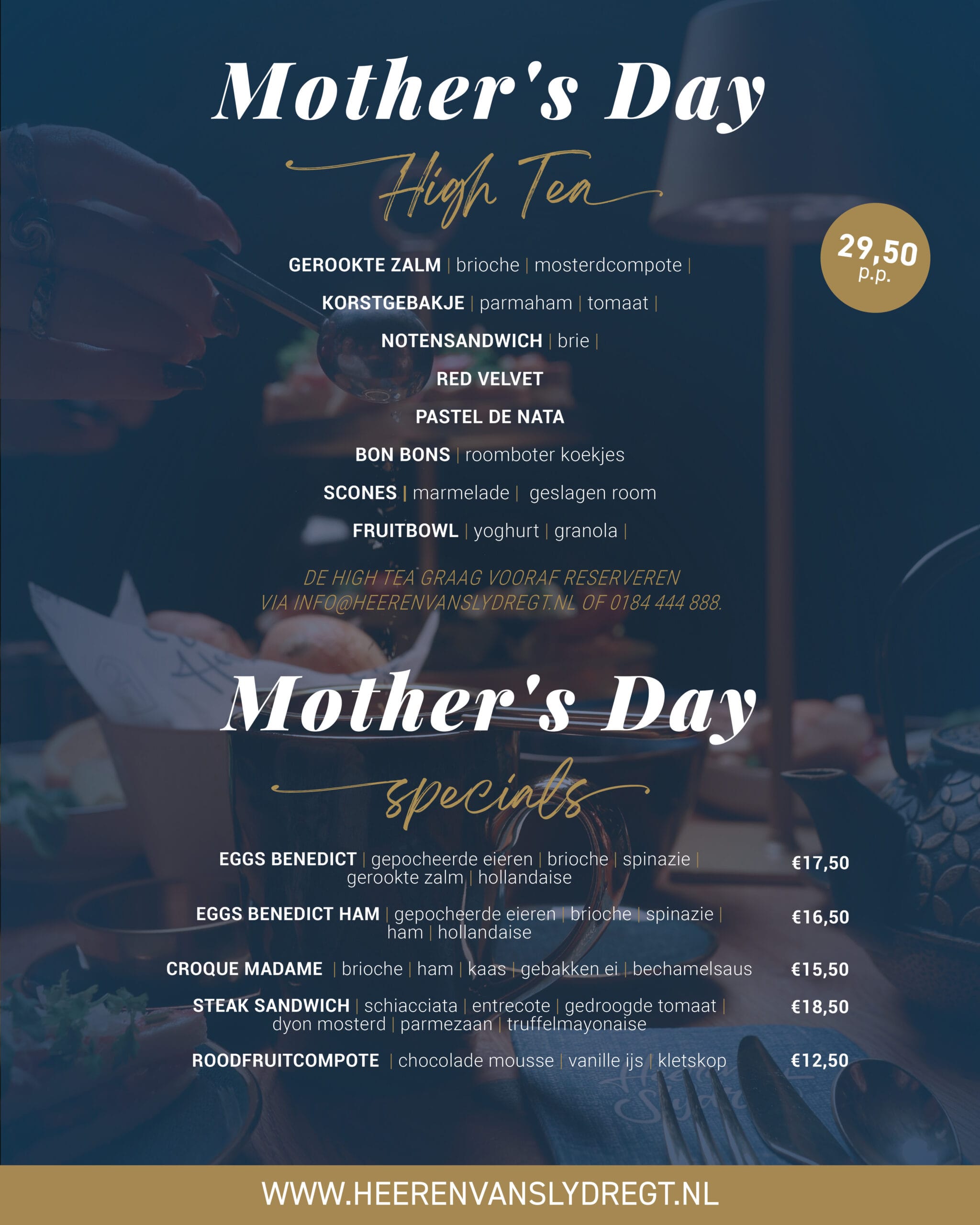 Mother's Day

High Tea

29,50
p.p.

GEROOKTE ZALM | brioche | mosterdcompote |

KORSTGEBAKJE | parmaham | tomaat |

NOTENSANDWICH | brie |

RED VELVET

PASTEL DE NATA

BON BONS | roomboter koekjes

SCONES | marmelade | geslagen room

FRUITBOWL | yoghurt | granola |

DE HIGH TEA GRAAG VOORAF RESERVEREN VIA INFO@HEERENVANSLYDREGT.NL OF 0184 444 888.

Mother's Day

specials

EGGS BENEDICT | gepocheerde eieren | brioche | spinazie | gerookte zalm | hollandaise €17,50

EGGS BENEDICT HAM | gepocheerde eieren | brioche | spinazie | ham | hollandaise €16,50

CROQUE MADAME | brioche | ham | kaas | gebakken ei | bechamelsaus €15,50

STEAK SANDWICH | schiacciata | entrecote | gedroogde tomaat | dyon mosterd | parmezaan | truffelmayonaise €18,50

ROODFRUITCOMPOTE | chocolade mousse | vanille ijs | kletskop €12,50

WWW.HEERENVANSLYDREGT.NL